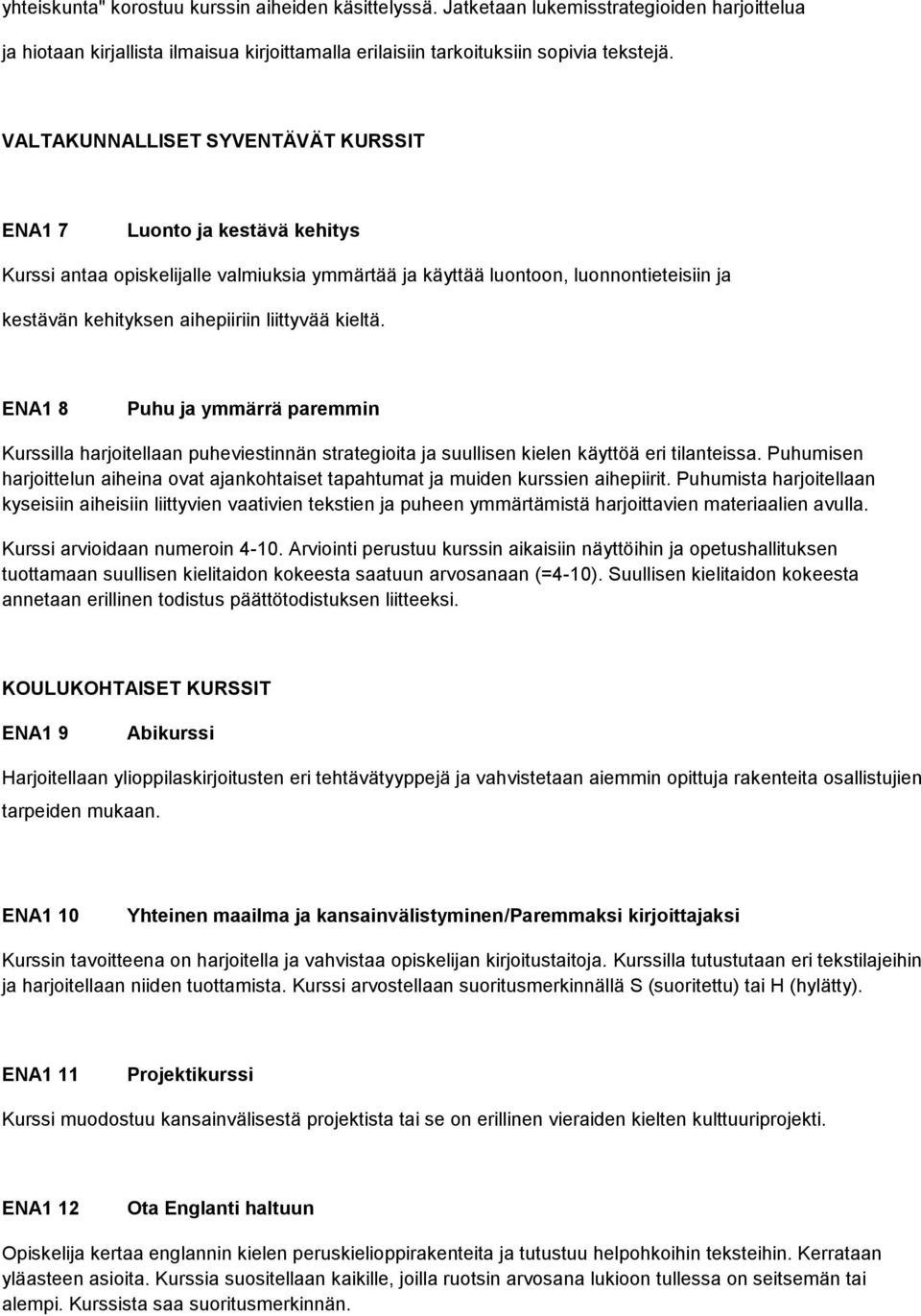 yhteiskunta" korostuu kurssin aiheiden käsittelyssä. Jatketaan lukemisstrategioiden harjoittelua ja hiotaan kirjallista ilmaisua kirjoittamalla erilaisiin tarkoituksiin sopivia tekstejä.

VALTAKUNNALLISET SYVENTÄVÄT KURSSIT

ENA1 7 Luonto ja kestävä kehitys

Kurssi antaa opiskelijalle valmiuksia ymmärtää ja käyttää luontoon, luonnontieteisiin ja kestävän kehityksen aihepiiriin liittyvää kieltä.

ENA1 8 Puhu ja ymmärrä paremmin

Kurssilla harjoitellaan puheviestinnän strategioita ja suullisen kielen käyttöä eri tilanteissa. Puhumisen harjoittelun aiheina ovat ajankohtaiset tapahtumat ja muiden kurssien aihepiirit. Puhumista harjoitellaan kyseisiin aiheisiin liittyvien vaativien tekstien ja puheen ymmärtämistä harjoittavien materiaalien avulla.

Kurssi arvioidaan numeroin 4-10. Arviointi perustuu kurssin aikaisiin näyttöihin ja opetushallituksen tuottamaan suullisen kielitaidon kokeesta saatuun arvosanaan (=4-10). Suullisen kielitaidon kokeesta annetaan erillinen todistus päättötodistuksen liitteeksi.

KOULUKOHTAISET KURSSIT

ENA1 9 Abikurssi

Harjoitellaan ylioppilaskirjoitusten eri tehtävätyyppejä ja vahvistetaan aiemmin opittuja rakenteita osallistujien tarpeiden mukaan.

ENA1 10 Yhteinen maailma ja kansainvälistyminen/Paremmaksi kirjoittajaksi

Kurssin tavoitteena on harjoitella ja vahvistaa opiskelijan kirjoitustaitoja. Kurssilla tutustutaan eri tekstilajeihin ja harjoitellaan niiden tuottamista. Kurssi arvostellaan suoritusmerkinnällä S (suoritettu) tai H (hylätty).

ENA1 11 Projektikurssi

Kurssi muodostuu kansainvälisestä projektista tai se on erillinen vieraiden kielten kulttuuriprojekti.

ENA1 12 Ota Englanti haltuun

Opiskelija kertaa englannin kielen peruskielioppirakenteita ja tutustuu helpohkoihin teksteihin. Kerrataan yläasteen asioita. Kurssia suositellaan kaikille, joilla ruotsin arvosana lukioon tullessa on seitsemän tai alempi. Kurssista saa suoritusmerkinnän.